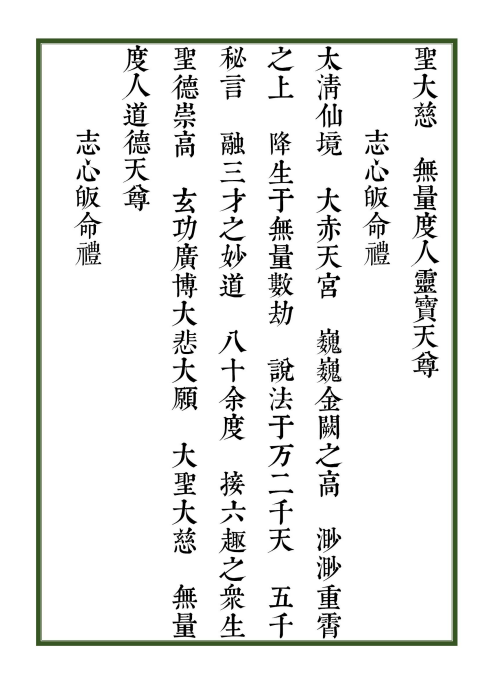 聖大慈 無量度人靈寶天尊

志心皈命禮

太清仙境 大赤天宮 巍巍金闕之高 渺渺重霄之上 降生于無量數劫 說法于万二千天 五千秘言 融三才之妙道 八十余度 接六趣之衆生 聖德崇高 玄功廣博大悲大願 大聖大慈 無量度人道德天尊

志心皈命禮